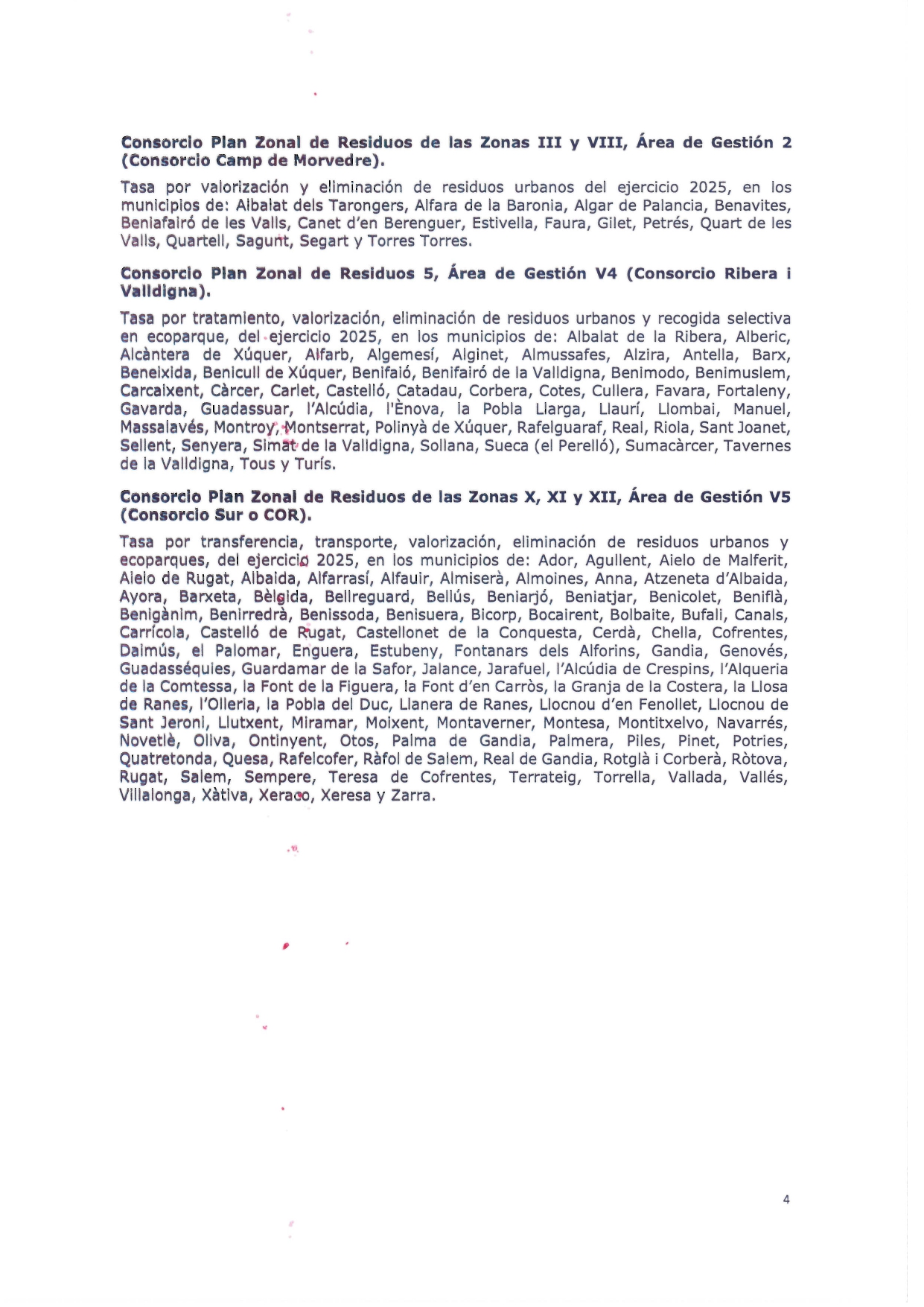 **Consorcio Plan Zonal de Residuos de las Zonas III y VIII, Área de Gestión 2 (Consorcio Camp de Morvedre).**

Tasa por valorización y eliminación de residuos urbanos del ejercicio 2025, en los municipios de: Albalat dels Tarongers, Alfara de la Baronia, Algar de Palancia, Benavites, Beniafairó de les Valls, Canet d'en Berenguer, Estivella, Faura, Gilet, Petrés, Quart de les Valls, Quartell, Sagunt, Segart y Torres Torres.

**Consorcio Plan Zonal de Residuos 5, Área de Gestión V4 (Consorcio Ribera i Valldigna).**

Tasa por tratamiento, valorización, eliminación de residuos urbanos y recogida selectiva en ecoparque, del ejercicio 2025, en los municipios de: Albalat de la Ribera, Alberic, Alcàntera de Xúquer, Alfarb, Algemesí, Alginet, Almussafes, Alzira, Antella, Barx, Beneixida, Benicull de Xúquer, Benifaió, Benifairó de la Valldigna, Benimodo, Benimuslem, Carcaixent, Càrcer, Carlet, Castelló, Catadau, Corbera, Cotes, Cullera, Favara, Fortaleny, Gavarda, Guadassuar, l'Alcúdia, l'Ènova, la Pobla Llarga, Llaurí, Llombai, Manuel, Massalavés, Montroy, Montserrat, Polinyà de Xúquer, Rafelguaraf, Real, Riola, Sant Joanet, Sellent, Senyera, Simat de la Valldigna, Sollana, Sueca (el Perelló), Sumacàrcer, Tavernes de la Valldigna, Tous y Turís.

**Consorcio Plan Zonal de Residuos de las Zonas X, XI y XII, Área de Gestión V5 (Consorcio Sur o COR).**

Tasa por transferencia, transporte, valorización, eliminación de residuos urbanos y ecoparques, del ejercicio 2025, en los municipios de: Ador, Agullent, Aielo de Malferit, Aielo de Rugat, Albaida, Alfarrasí, Alfauir, Almiserà, Almoines, Anna, Atzeneta d'Albaida, Ayora, Barxeta, Bèlgida, Bellreguard, Bellús, Beniarjó, Beniatjar, Benicolet, Beniflà, Benigànim, Benirredrà, Benissoda, Benisuera, Bicorp, Bocairent, Bolbaite, Bufali, Canals, Carrícola, Castelló de Rugat, Castellonet de la Conquesta, Cerdà, Chella, Cofrentes, Daimús, el Palomar, Enguera, Estubeny, Fontanars dels Alforins, Gandia, Genovés, Guadasséquies, Guardamar de la Safor, Jalance, Jarafuel, l'Alcúdia de Crespins, l'Alqueria de la Comtessa, la Font de la Figuera, la Font d'en Carròs, la Granja de la Costera, la Llosa de Ranes, l'Olleria, la Pobla del Duc, Llanera de Ranes, Llocnou d'en Fenollet, Llocnou de Sant Jeroni, Llutxent, Miramar, Moixent, Montaverner, Montesa, Montitxelvo, Navarrés, Novetlè, Oliva, Ontinyent, Otos, Palma de Gandia, Palmera, Piles, Pinet, Potries, Quatretonda, Quesa, Rafelcofer, Ràfol de Salem, Real de Gandia, Rotglà i Corberà, Ròtova, Rugat, Salem, Sempere, Teresa de Cofrentes, Terrateig, Torrella, Vallada, Vallés, Villalonga, Xàtiva, Xeraco, Xeresa y Zarra.

4